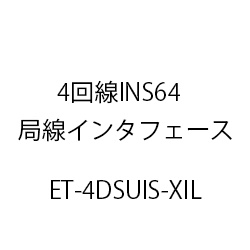 4回線INS64
局線インタフェース

ET-4DSUIS-XIL